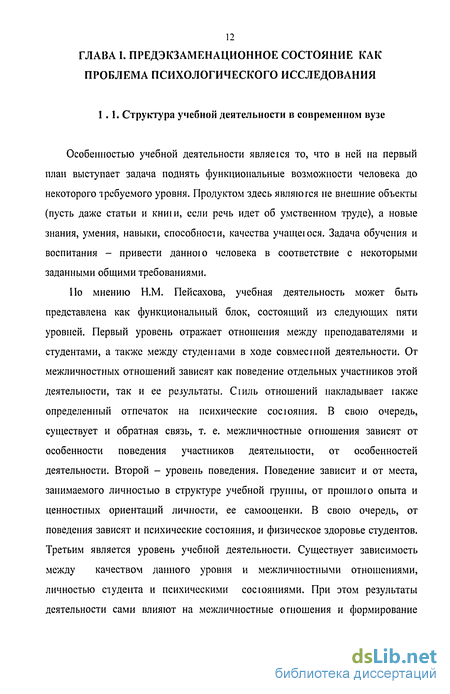 12

ГЛАВА I. ПРЕДЭКЗАМЕНАЦИОННОЕ СОСТОЯНИЕ КАК ПРОБЛЕМА ПСИХОЛОГИЧЕСКОГО ИССЛЕДОВАНИЯ

1 . 1. Структура учебной деятельности в современном вузе

Особенностью учебной деятельности является то, что в ней на первый план выступает задача поднять функциональные возможности человека до некоторого требуемого уровня. Продуктом здесь являются не внешние объекты (пусть даже статьи и книги, если речь идет об умственном труде), а новые знания, умения, навыки, способности, качества учащегося. Задача обучения и воспитания – привести данного человека в соответствие с некоторыми заданными общими требованиями.

По мнению Н.М. Пейсахова, учебная деятельность может быть представлена как функциональный блок, состоящий из следующих пяти уровней. Первый уровень отражает отношения между преподавателями и студентами, а также между студентами в ходе совместной деятельности. От межличностных отношений зависят как поведение отдельных участников этой деятельности, так и ее результаты. Стиль отношений накладывает также определенный отпечаток на психические состояния. В свою очередь, существует и обратная связь, т. е. межличностные отношения зависят от особенности поведения участников деятельности, от особенностей деятельности. Второй – уровень поведения. Поведение зависит и от места, занимаемого личностью в структуре учебной группы, от прошлого опыта и ценностных ориентаций личности, ее самооценки. В свою очередь, от поведения зависят и психические состояния, и физическое здоровье студентов. Третьим является уровень учебной деятельности. Существует зависимость между качеством данного уровня и межличностными отношениями, личностью студента и психическими состояниями. При этом результаты деятельности сами влияют на межличностные отношения и формирование

dsLib.net
библиотека диссертаций